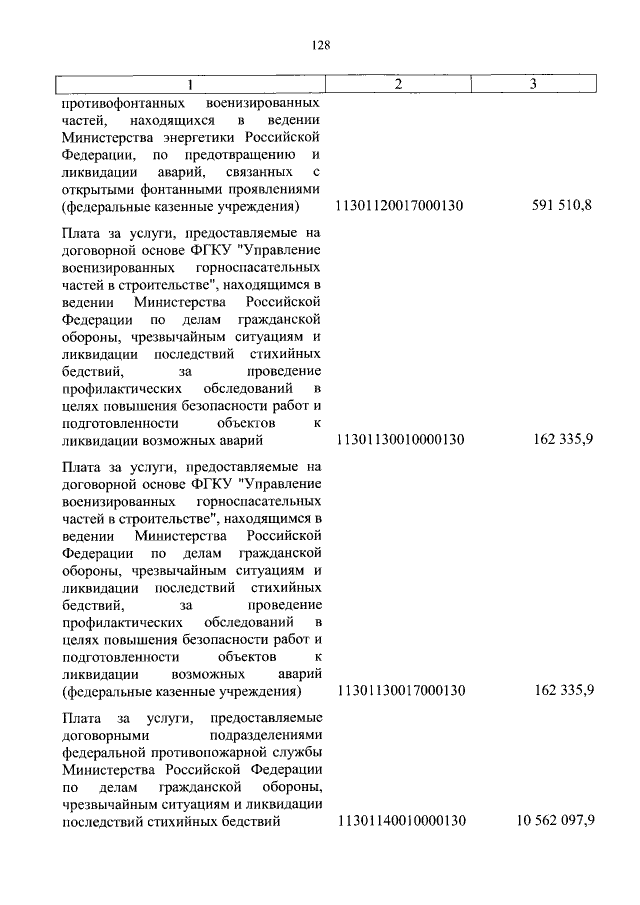 128

| 1 | 2 | 3 |
|---|---|---|
| противофонтанных военизированных частей, находящихся в ведении Министерства энергетики Российской Федерации, по предотвращению и ликвидации аварий, связанных с открытыми фонтанными проявлениями (федеральные казенные учреждения) | 11301120017000130 | 591 510,8 |
| Плата за услуги, предоставляемые на договорной основе ФГКУ "Управление военизированных горноспасательных частей в строительстве", находящимся в ведении Министерства Российской Федерации по делам гражданской обороны, чрезвычайным ситуациям и ликвидации последствий стихийных бедствий, за проведение профилактических обследований в целях повышения безопасности работ и подготовленности объектов к ликвидации возможных аварий | 11301130010000130 | 162 335,9 |
| Плата за услуги, предоставляемые на договорной основе ФГКУ "Управление военизированных горноспасательных частей в строительстве", находящимся в ведении Министерства Российской Федерации по делам гражданской обороны, чрезвычайным ситуациям и ликвидации последствий стихийных бедствий, за проведение профилактических обследований в целях повышения безопасности работ и подготовленности объектов к ликвидации возможных аварий (федеральные казенные учреждения) | 11301130017000130 | 162 335,9 |
| Плата за услуги, предоставляемые договорными подразделениями федеральной противопожарной службы Министерства Российской Федерации по делам гражданской обороны, чрезвычайным ситуациям и ликвидации последствий стихийных бедствий | 11301140010000130 | 10 562 097,9 |